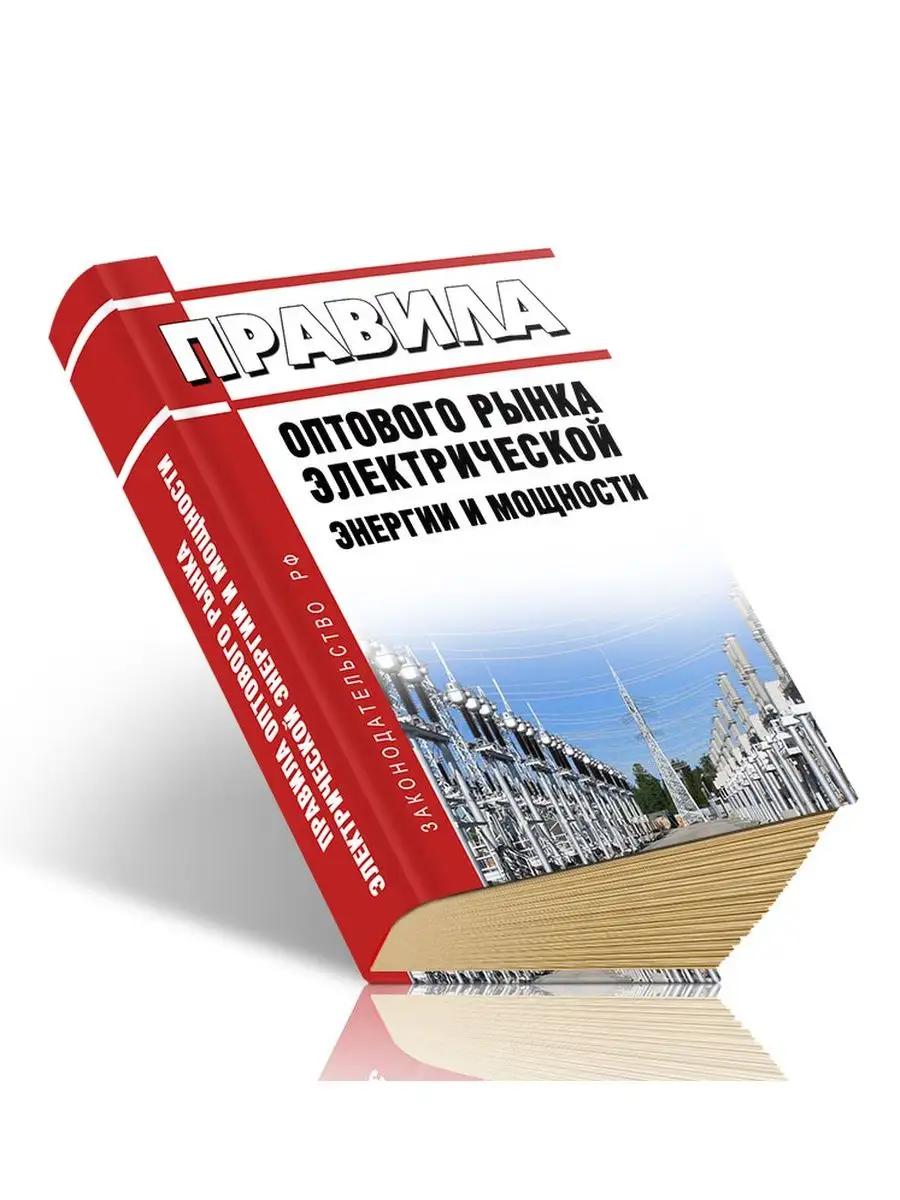 ПРАВИЛА
ОПТОВОГО РЫНКА
ЭЛЕКТРИЧЕСКОЙ
ЭНЕРГИИ И МОЩНОСТИ

ЗАКОНОДАТЕЛЬСТВО РФ

ПРАВИЛА ОПТОВОГО РЫНКА ЭЛЕКТРИЧЕСКОЙ ЭНЕРГИИ И МОЩНОСТИ